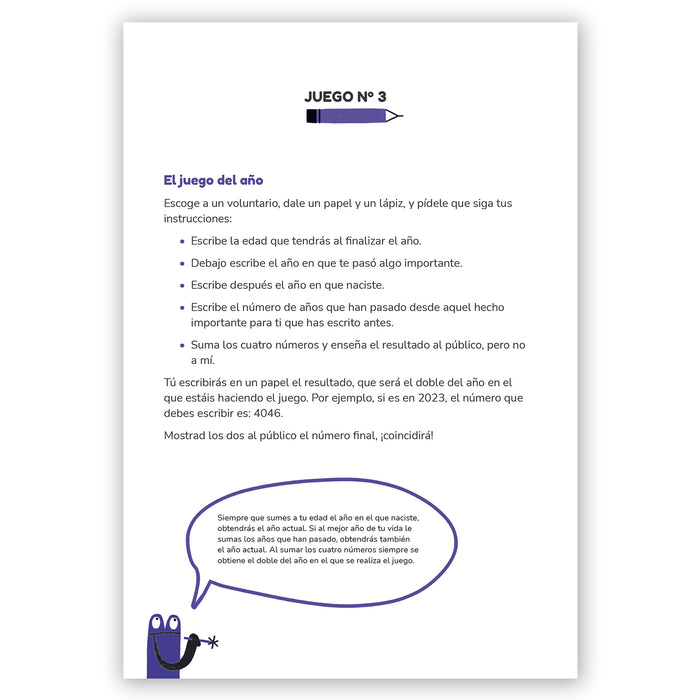 JUEGO Nº 3

El juego del año

Escoge a un voluntario, dale un papel y un lápiz, y pídele que siga tus instrucciones:

• Escribe la edad que tendrás al finalizar el año.
• Debajo escribe el año en que te pasó algo importante.
• Escribe después el año en que naciste.
• Escribe el número de años que han pasado desde aquel hecho importante para ti que has escrito antes.
• Suma los cuatro números y enseña el resultado al público, pero no a mí.

Tú escribirás en un papel el resultado, que será el doble del año en el que estáis haciendo el juego. Por ejemplo, si es en 2023, el número que debes escribir es: 4046.

Mostrad los dos al público el número final, ¡coincidirá!

Siempre que sumes a tu edad el año en el que naciste, obtendrás el año actual. Si al mejor año de tu vida le sumas los años que han pasado, obtendrás también el año actual. Al sumar los cuatro números siempre se obtiene el doble del año en el que se realiza el juego.